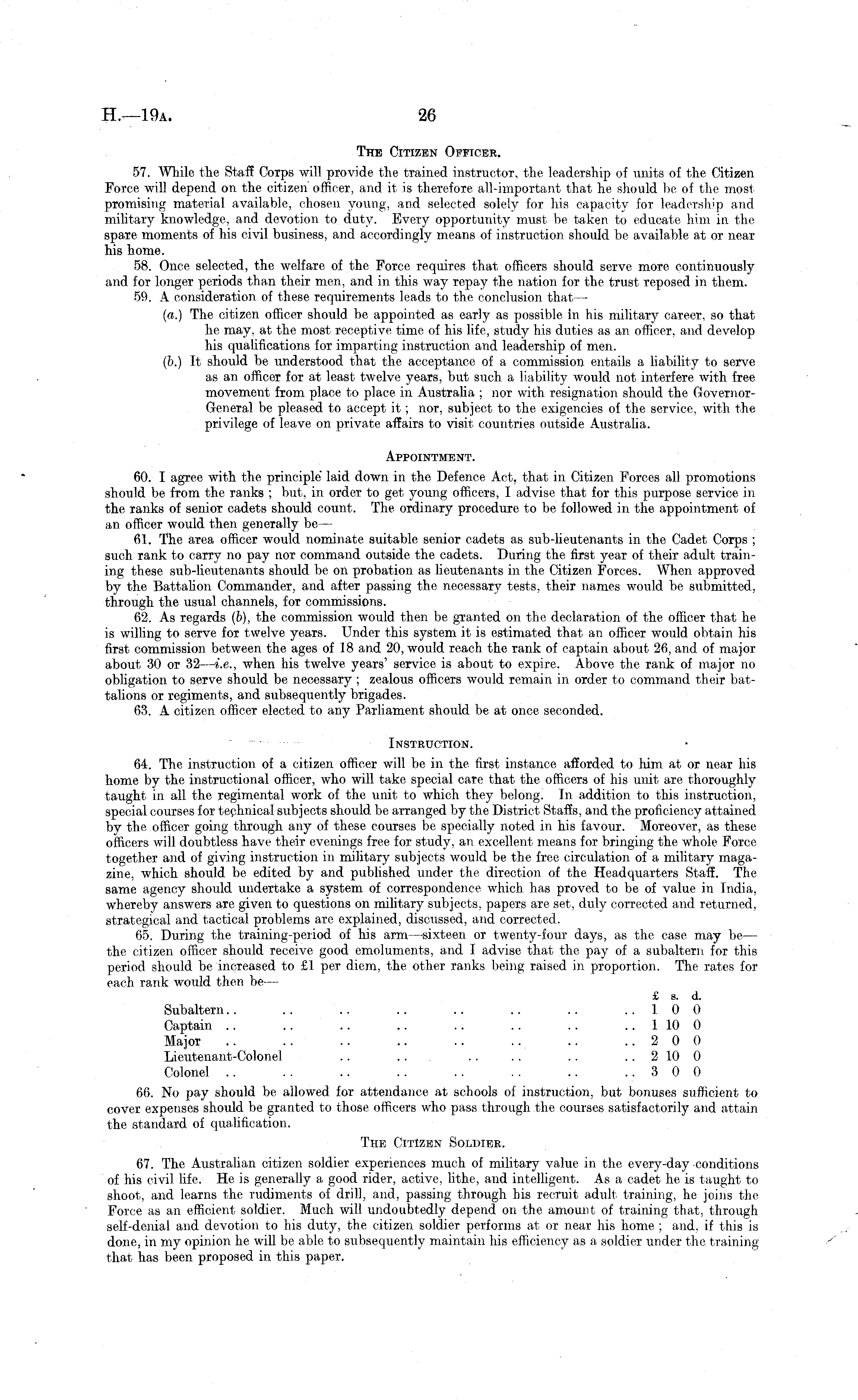 H.—19A. 26

THE CITIZEN OFFICER.

57. While the Staff Corps will provide the trained instructor, the leadership of units of the Citizen Force will depend on the citizen officer, and it is therefore all-important that he should be of the most promising material available, chosen young, and selected solely for his capacity for leadership and military knowledge, and devotion to duty. Every opportunity must be taken to educate him in the spare moments of his civil business, and accordingly means of instruction should be available at or near his home.

58. Once selected, the welfare of the Force requires that officers should serve more continuously and for longer periods than their men, and in this way repay the nation for the trust reposed in them.

59. A consideration of these requirements leads to the conclusion that—

(a.) The citizen officer should be appointed as early as possible in his military career, so that he may, at the most receptive time of his life, study his duties as an officer, and develop his qualifications for imparting instruction and leadership of men.

(b.) It should be understood that the acceptance of a commission entails a liability to serve as an officer for at least twelve years, but such a liability would not interfere with free movement from place to place in Australia; nor with resignation should the Governor-General be pleased to accept it; nor, subject to the exigencies of the service, with the privilege of leave on private affairs to visit countries outside Australia.

APPOINTMENT.

60. I agree with the principle laid down in the Defence Act, that in Citizen Forces all promotions should be from the ranks; but, in order to get young officers, I advise that for this purpose service in the ranks of senior cadets should count. The ordinary procedure to be followed in the appointment of an officer would then generally be—

61. The area officer would nominate suitable senior cadets as sub-lieutenants in the Cadet Corps; such rank to carry no pay nor command outside the cadets. During the first year of their adult training these sub-lieutenants should be on probation as lieutenants in the Citizen Forces. When approved by the Battalion Commander, and after passing the necessary tests, their names would be submitted, through the usual channels, for commissions.

62. As regards (b), the commission would then be granted on the declaration of the officer that he is willing to serve for twelve years. Under this system it is estimated that an officer would obtain his first commission between the ages of 18 and 20, would reach the rank of captain about 26, and of major about 30 or 32—i.e., when his twelve years' service is about to expire. Above the rank of major no obligation to serve should be necessary; zealous officers would remain in order to command their battalions or regiments, and subsequently brigades.

63. A citizen officer elected to any Parliament should be at once seconded.

INSTRUCTION.

64. The instruction of a citizen officer will be in the first instance afforded to him at or near his home by the instructional officer, who will take special care that the officers of his unit are thoroughly taught in all the regimental work of the unit to which they belong. In addition to this instruction, special courses for technical subjects should be arranged by the District Staffs, and the proficiency attained by the officer going through any of these courses be specially noted in his favour. Moreover, as these officers will doubtless have their evenings free for study, an excellent means for bringing the whole Force together and of giving instruction in military subjects would be the free circulation of a military magazine, which should be edited by and published under the direction of the Headquarters Staff. The same agency should undertake a system of correspondence which has proved to be of value in India, whereby answers are given to questions on military subjects, papers are set, duly corrected and returned, strategical and tactical problems are explained, discussed, and corrected.

65. During the training-period of his arm—sixteen or twenty-four days, as the case may be—the citizen officer should receive good emoluments, and I advise that the pay of a subaltern for this period should be increased to £1 per diem, the other ranks being raised in proportion. The rates for each rank would then be—

| | £ | s. | d. |
|---|---|---|---|
| Subaltern .. .. .. .. .. .. .. .. | 1 | 0 | 0 |
| Captain .. .. .. .. .. .. .. .. | 1 | 10 | 0 |
| Major .. .. .. .. .. .. .. .. | 2 | 0 | 0 |
| Lieutenant-Colonel .. .. .. .. .. .. | 2 | 10 | 0 |
| Colonel .. .. .. .. .. .. .. .. | 3 | 0 | 0 |

66. No pay should be allowed for attendance at schools of instruction, but bonuses sufficient to cover expenses should be granted to those officers who pass through the courses satisfactorily and attain the standard of qualification.

THE CITIZEN SOLDIER.

67. The Australian citizen soldier experiences much of military value in the every-day conditions of his civil life. He is generally a good rider, active, lithe, and intelligent. As a cadet he is taught to shoot, and learns the rudiments of drill, and, passing through his recruit adult training, he joins the Force as an efficient soldier. Much will undoubtedly depend on the amount of training that, through self-denial and devotion to his duty, the citizen soldier performs at or near his home; and, if this is done, in my opinion he will be able to subsequently maintain his efficiency as a soldier under the training that has been proposed in this paper.